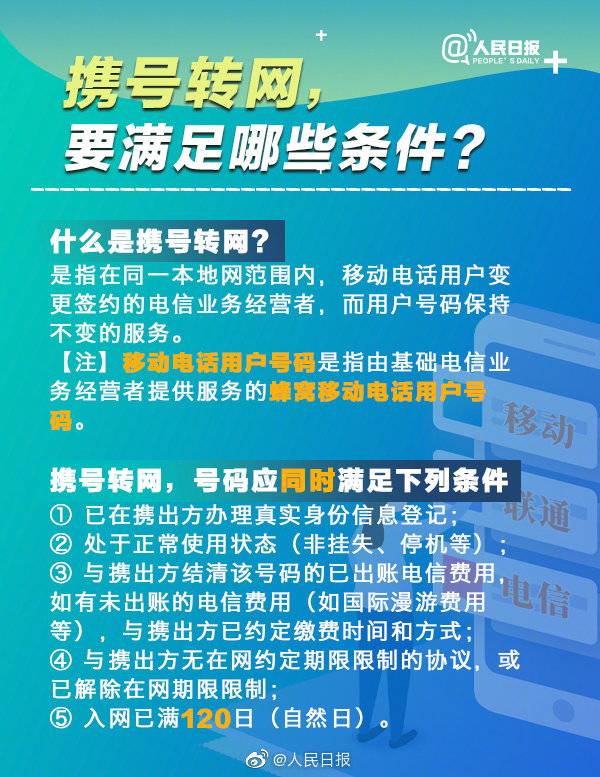 @人民日报 PEOPLE'S DAILY

携号转网，
要满足哪些条件？

什么是携号转网？
是指在同一本地网范围内，移动电话用户变更签约的电信业务经营者，而用户号码保持不变的服务。
【注】移动电话用户号码是指由基础电信业务经营者提供服务的蜂窝移动电话用户号码。

移动
联通
电信

携号转网，号码应同时满足下列条件
① 已在携出方办理真实身份信息登记；
② 处于正常使用状态（非挂失、停机等）；
③ 与携出方结清该号码的已出账电信费用，如有未出账的电信费用（如国际漫游费用等），与携出方已约定缴费时间和方式；
④ 与携出方无在网约定期限限制的协议，或已解除在网期限限制；
⑤ 入网已满120日（自然日）。

@人民日报